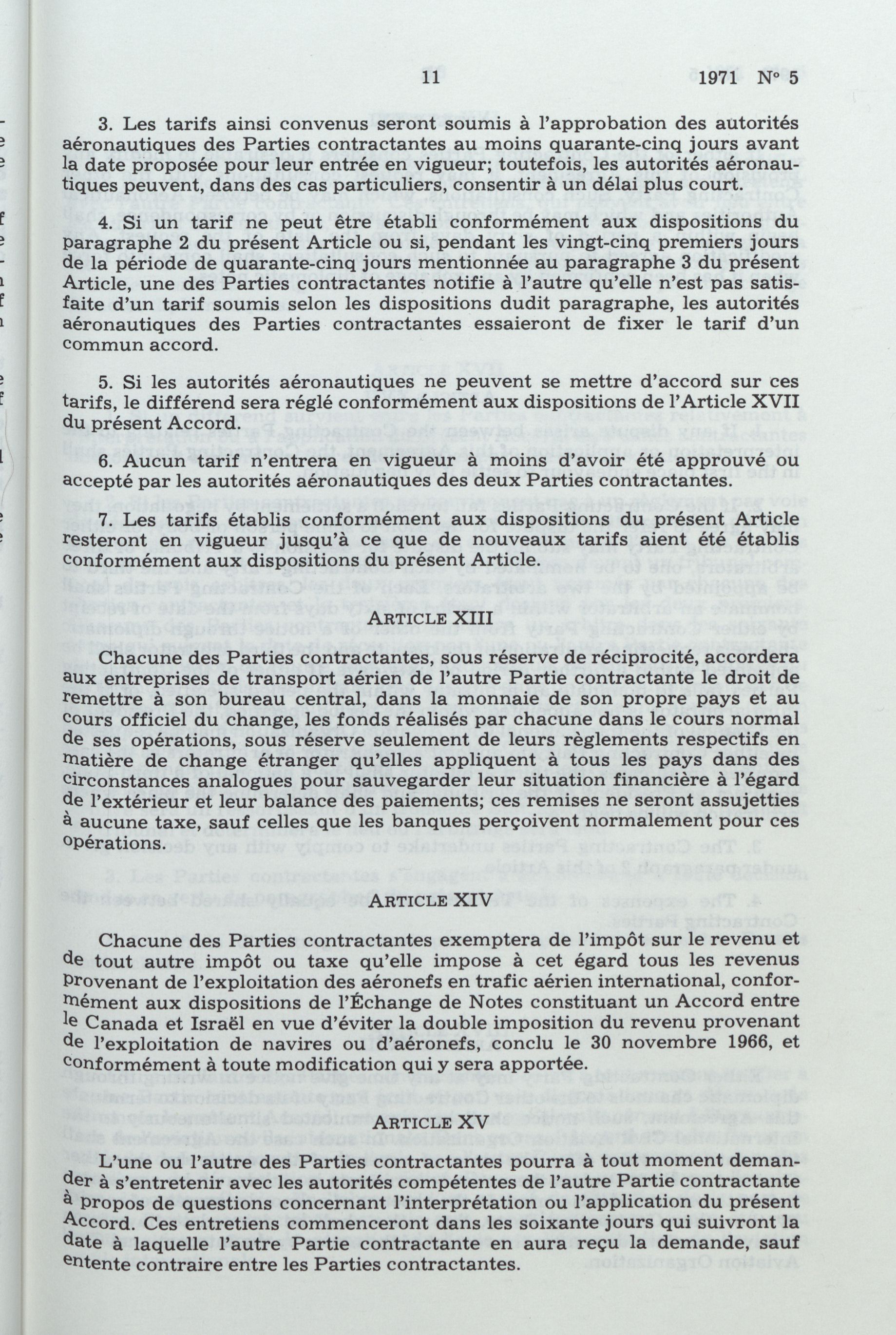 11 1971 N° 5

3. Les tarifs ainsi convenus seront soumis à l'approbation des autorités aéronautiques des Parties contractantes au moins quarante-cinq jours avant la date proposée pour leur entrée en vigueur; toutefois, les autorités aéronautiques peuvent, dans des cas particuliers, consentir à un délai plus court.

4. Si un tarif ne peut être établi conformément aux dispositions du paragraphe 2 du présent Article ou si, pendant les vingt-cinq premiers jours de la période de quarante-cinq jours mentionnée au paragraphe 3 du présent Article, une des Parties contractantes notifie à l'autre qu'elle n'est pas satisfaite d'un tarif soumis selon les dispositions dudit paragraphe, les autorités aéronautiques des Parties contractantes essaieront de fixer le tarif d'un commun accord.

5. Si les autorités aéronautiques ne peuvent se mettre d'accord sur ces tarifs, le différend sera réglé conformément aux dispositions de l'Article XVII du présent Accord.

6. Aucun tarif n'entrera en vigueur à moins d'avoir été approuvé ou accepté par les autorités aéronautiques des deux Parties contractantes.

7. Les tarifs établis conformément aux dispositions du présent Article resteront en vigueur jusqu'à ce que de nouveaux tarifs aient été établis conformément aux dispositions du présent Article.

ARTICLE XIII

Chacune des Parties contractantes, sous réserve de réciprocité, accordera aux entreprises de transport aérien de l'autre Partie contractante le droit de remettre à son bureau central, dans la monnaie de son propre pays et au cours officiel du change, les fonds réalisés par chacune dans le cours normal de ses opérations, sous réserve seulement de leurs règlements respectifs en matière de change étranger qu'elles appliquent à tous les pays dans des circonstances analogues pour sauvegarder leur situation financière à l'égard de l'extérieur et leur balance des paiements; ces remises ne seront assujetties à aucune taxe, sauf celles que les banques perçoivent normalement pour ces opérations.

ARTICLE XIV

Chacune des Parties contractantes exemptera de l'impôt sur le revenu et de tout autre impôt ou taxe qu'elle impose à cet égard tous les revenus provenant de l'exploitation des aéronefs en trafic aérien international, conformément aux dispositions de l'Échange de Notes constituant un Accord entre le Canada et Israël en vue d'éviter la double imposition du revenu provenant de l'exploitation de navires ou d'aéronefs, conclu le 30 novembre 1966, et conformément à toute modification qui y sera apportée.

ARTICLE XV

L'une ou l'autre des Parties contractantes pourra à tout moment demander à s'entretenir avec les autorités compétentes de l'autre Partie contractante à propos de questions concernant l'interprétation ou l'application du présent Accord. Ces entretiens commenceront dans les soixante jours qui suivront la date à laquelle l'autre Partie contractante en aura reçu la demande, sauf entente contraire entre les Parties contractantes.